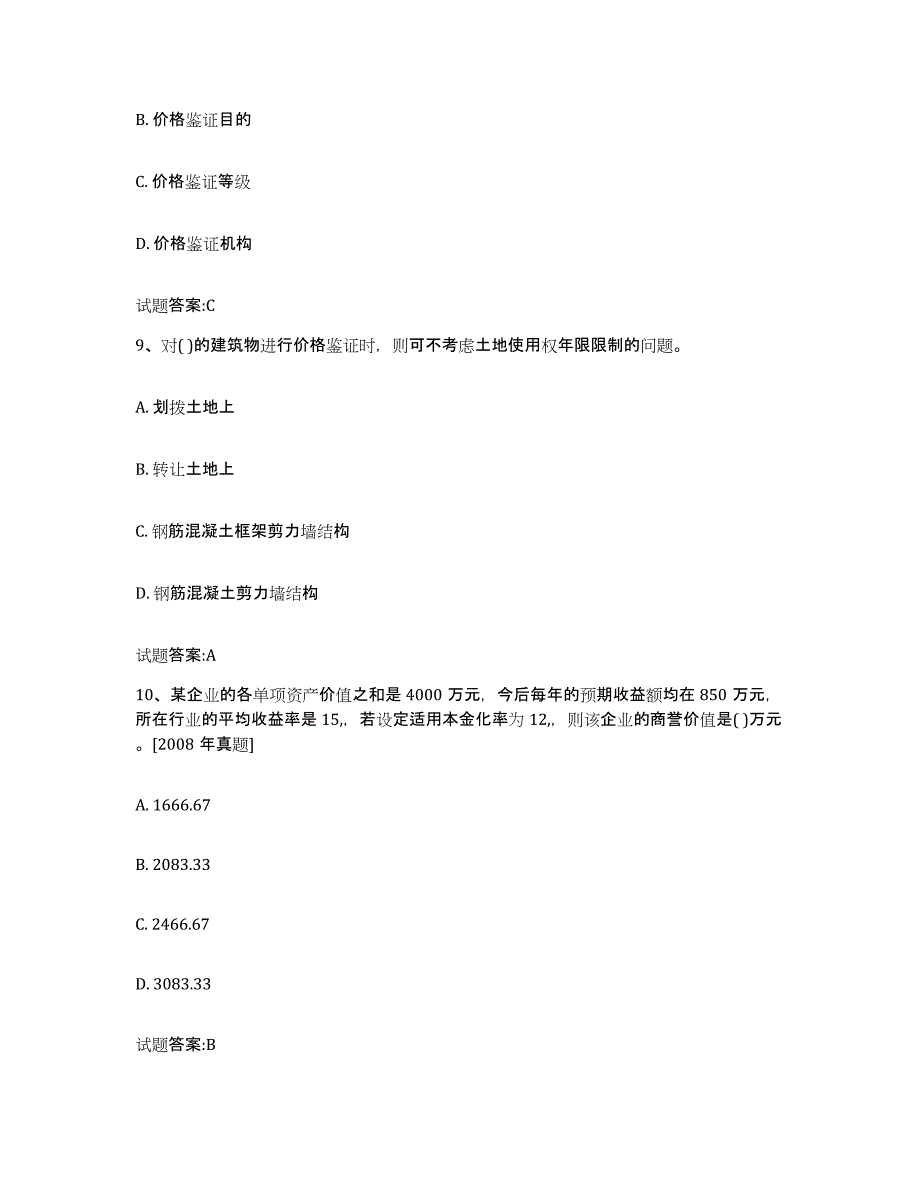 B. 价格鉴证目的

C. 价格鉴证等级

D. 价格鉴证机构

试题答案:C

9、对( )的建筑物进行价格鉴证时，则可不考虑土地使用权年限限制的问题。

A. 划拨土地上

B. 转让土地上

C. 钢筋混凝土框架剪力墙结构

D. 钢筋混凝土剪力墙结构

试题答案:A

10、某企业的各单项资产价值之和是 4000 万元，今后每年的预期收益额均在 850 万元，所在行业的平均收益率是 15,，若设定适用本金化率为 12,，则该企业的商誉价值是( )万元。[2008 年真题]

A. 1666.67

B. 2083.33

C. 2466.67

D. 3083.33

试题答案:B